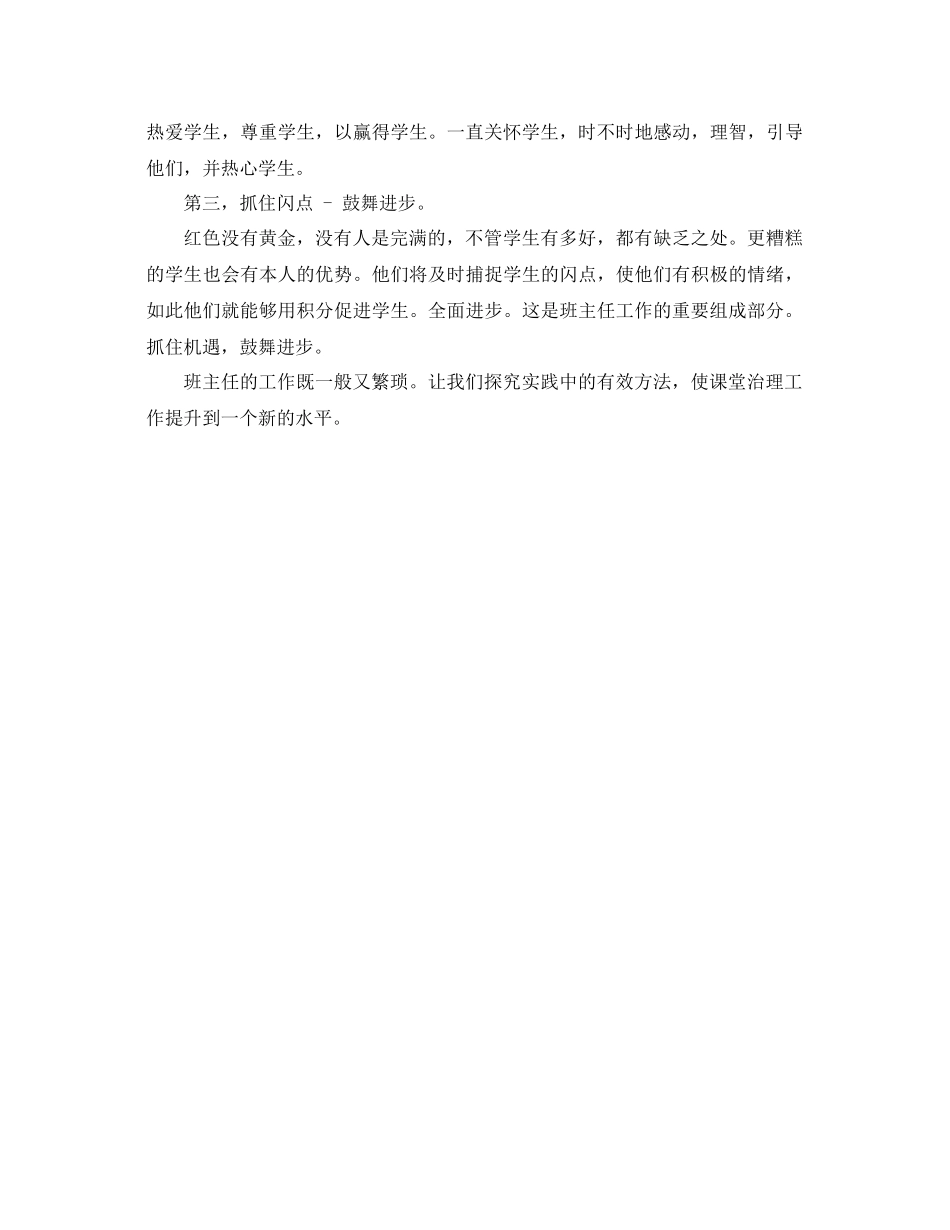 热爱学生，尊重学生，以赢得学生。一直关怀学生，时不时地感动，理智，引导他们，并热心学生。

第三，抓住闪点 – 鼓舞进步。

红色没有黄金，没有人是完满的，不管学生有多好，都有缺乏之处。更糟糕的学生也会有本人的优势。他们将及时捕捉学生的闪点，使他们有积极的情绪，如此他们就能够用积分促进学生。全面进步。这是班主任工作的重要组成部分。抓住机遇，鼓舞进步。

班主任的工作既一般又繁琐。让我们探究实践中的有效方法，使课堂治理工作提升到一个新的水平。